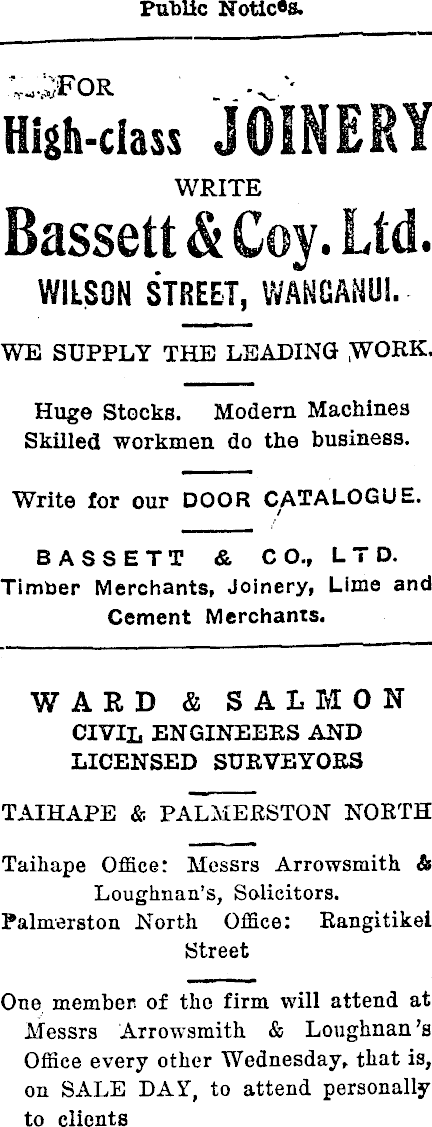 Public Notices.

FOR
High-class JOINERY
WRITE
Bassett & Coy. Ltd.
WILSON STREET, WANGANUI.

WE SUPPLY THE LEADING WORK.

Huge Stocks. Modern Machines Skilled workmen do the business.

Write for our DOOR CATALOGUE.

BASSETT & CO., LTD.
Timber Merchants, Joinery, Lime and Cement Merchants.

WARD & SALMON
CIVIL ENGINEERS AND LICENSED SURVEYORS

TAIHAPE & PALMERSTON NORTH

Taihape Office: Messrs Arrowsmith & Loughnan's, Solicitors.
Palmerston North Office: Rangitikei Street

One member of the firm will attend at Messrs Arrowsmith & Loughnan's Office every other Wednesday, that is, on SALE DAY, to attend personally to clients